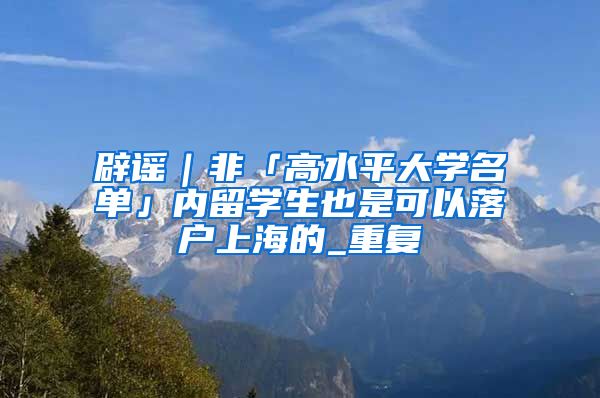 辟谣｜非「高水平大学名单」内留学生也是可以落户上海的_重复